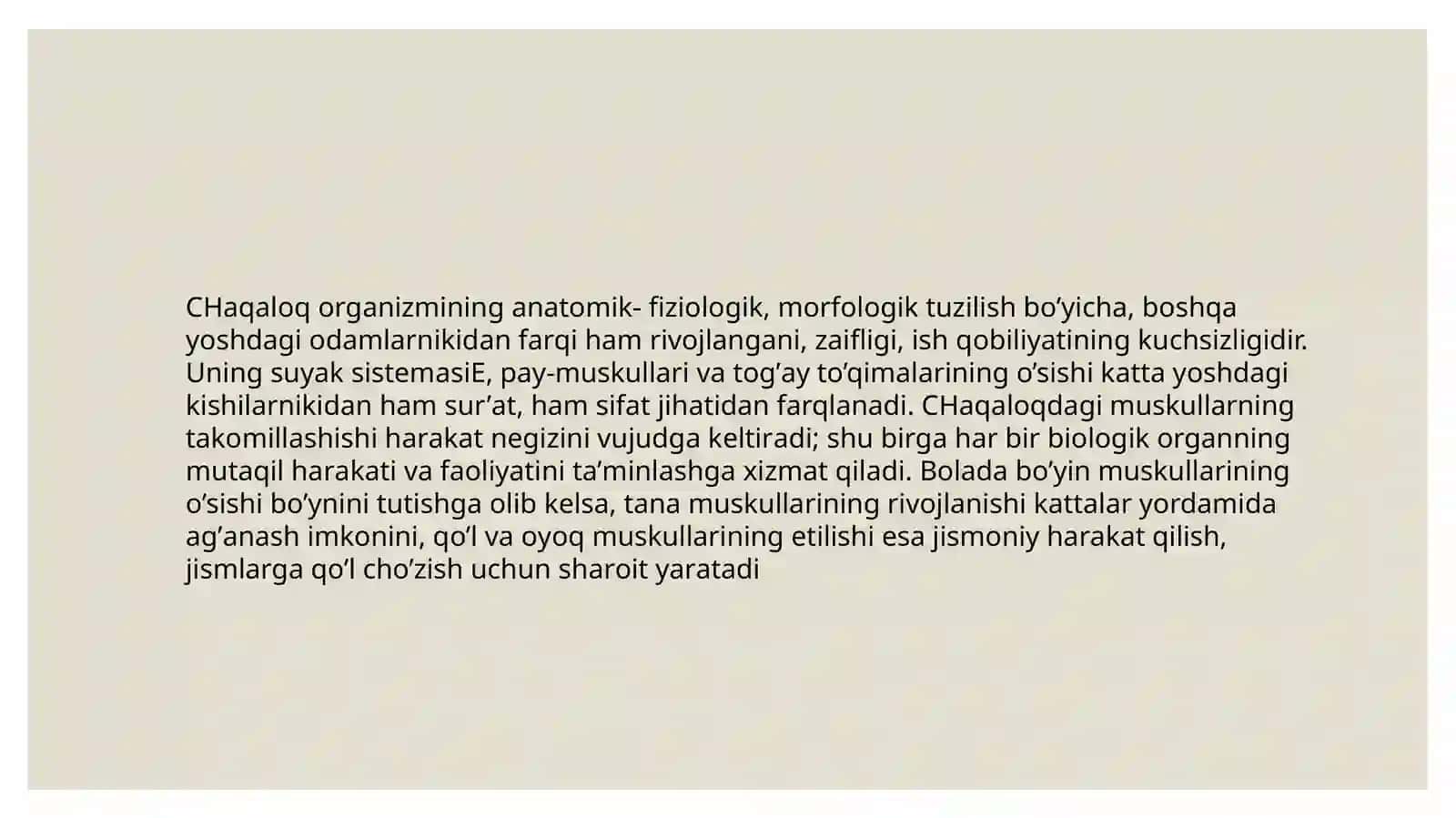 CHaqaloq organizmining anatomik- fiziologik, morfologik tuzilish bo’yicha, boshqa yoshdagi odamlarnikidan farqi ham rivojlangani, zaifligi, ish qobiliyatining kuchsizligidir. Uning suyak sistemasiE, pay-muskullari va tog’ay to’qimalarining o’sishi katta yoshdagi kishilarnikidan ham sur’at, ham sifat jihatidan farqlanadi. CHaqaloqdagi muskullarning takomillashishi harakat negizini vujudga keltiradi; shu birga har bir biologik organning mutaqil harakati va faoliyatini ta’minlashga xizmat qiladi. Bolada bo’yin muskullarining o’sishi bo’ynini tutishga olib kelsa, tana muskullarining rivojlanishi kattalar yordamida ag’anash imkonini, qo’l va oyoq muskullarining etilishi esa jismoniy harakat qilish, jismlarga qo’l cho’zish uchun sharoit yaratadi